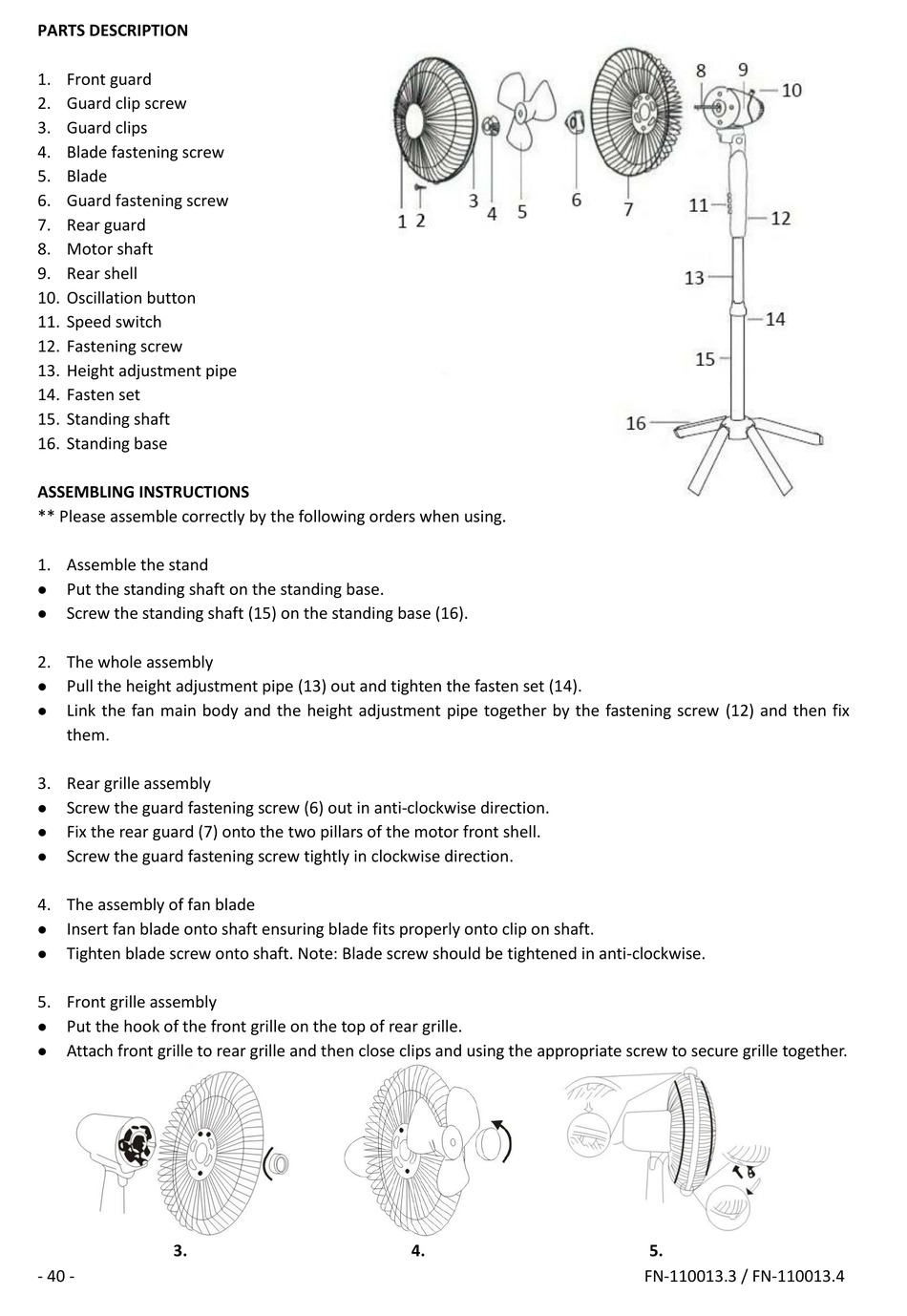 PARTS DESCRIPTION

1. Front guard
2. Guard clip screw
3. Guard clips
4. Blade fastening screw
5. Blade
6. Guard fastening screw
7. Rear guard
8. Motor shaft
9. Rear shell
10. Oscillation button
11. Speed switch
12. Fastening screw
13. Height adjustment pipe
14. Fasten set
15. Standing shaft
16. Standing base

1 2 3 4 5 6 7 8 9 10 11 12 13 14 15 16

ASSEMBLING INSTRUCTIONS
** Please assemble correctly by the following orders when using.

1. Assemble the stand
● Put the standing shaft on the standing base.
● Screw the standing shaft (15) on the standing base (16).

2. The whole assembly
● Pull the height adjustment pipe (13) out and tighten the fasten set (14).
● Link the fan main body and the height adjustment pipe together by the fastening screw (12) and then fix them.

3. Rear grille assembly
● Screw the guard fastening screw (6) out in anti-clockwise direction.
● Fix the rear guard (7) onto the two pillars of the motor front shell.
● Screw the guard fastening screw tightly in clockwise direction.

4. The assembly of fan blade
● Insert fan blade onto shaft ensuring blade fits properly onto clip on shaft.
● Tighten blade screw onto shaft. Note: Blade screw should be tightened in anti-clockwise.

5. Front grille assembly
● Put the hook of the front grille on the top of rear grille.
● Attach front grille to rear grille and then close clips and using the appropriate screw to secure grille together.

3. 4. 5.

- 40 - FN-110013.3 / FN-110013.4